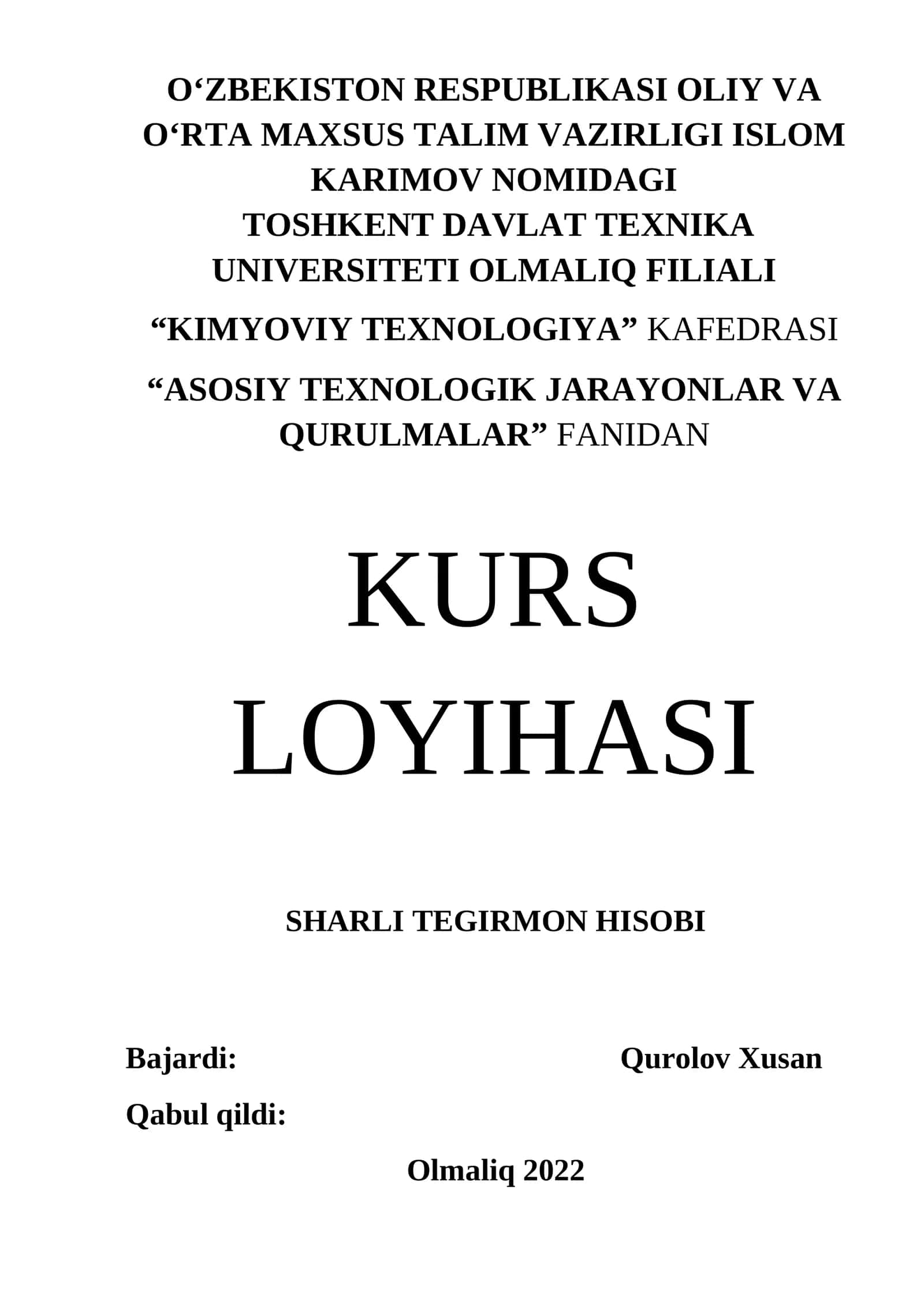 O‘ZBEKISTON RESPUBLIKASI OLIY VA O‘RTA MAXSUS TALIM VAZIRLIGI ISLOM KARIMOV NOMIDAGI
TOSHKENT DAVLAT TEXNIKA UNIVERSITETI OLMALIQ FILIALI

“KIMYOVIY TEXNOLOGIYA” KAFEDRASI

“ASOSIY TEXNOLOGIK JARAYONLAR VA QURULMALAR” FANIDAN

KURS LOYIHASI

SHARLI TEGIRMON HISOBI

Bajardi: Qurolov Xusan

Qabul qildi:

Olmaliq 2022